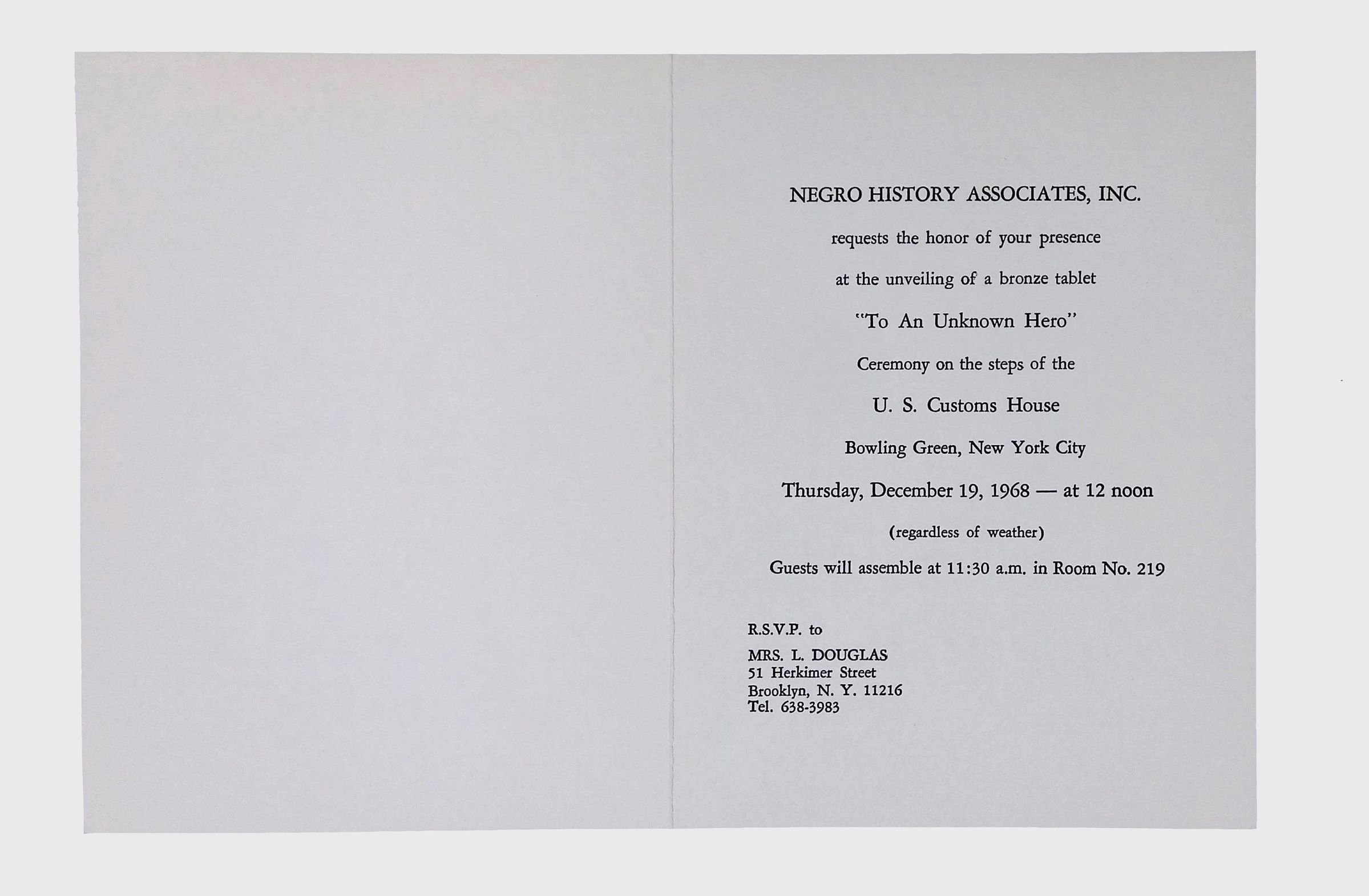 NEGRO HISTORY ASSOCIATES, INC.

requests the honor of your presence

at the unveiling of a bronze tablet

"To An Unknown Hero"

Ceremony on the steps of the

U. S. Customs House

Bowling Green, New York City

Thursday, December 19, 1968 — at 12 noon

(regardless of weather)

Guests will assemble at 11:30 a.m. in Room No. 219

R.S.V.P. to

MRS. L. DOUGLAS
51 Herkimer Street
Brooklyn, N. Y. 11216
Tel. 638-3983